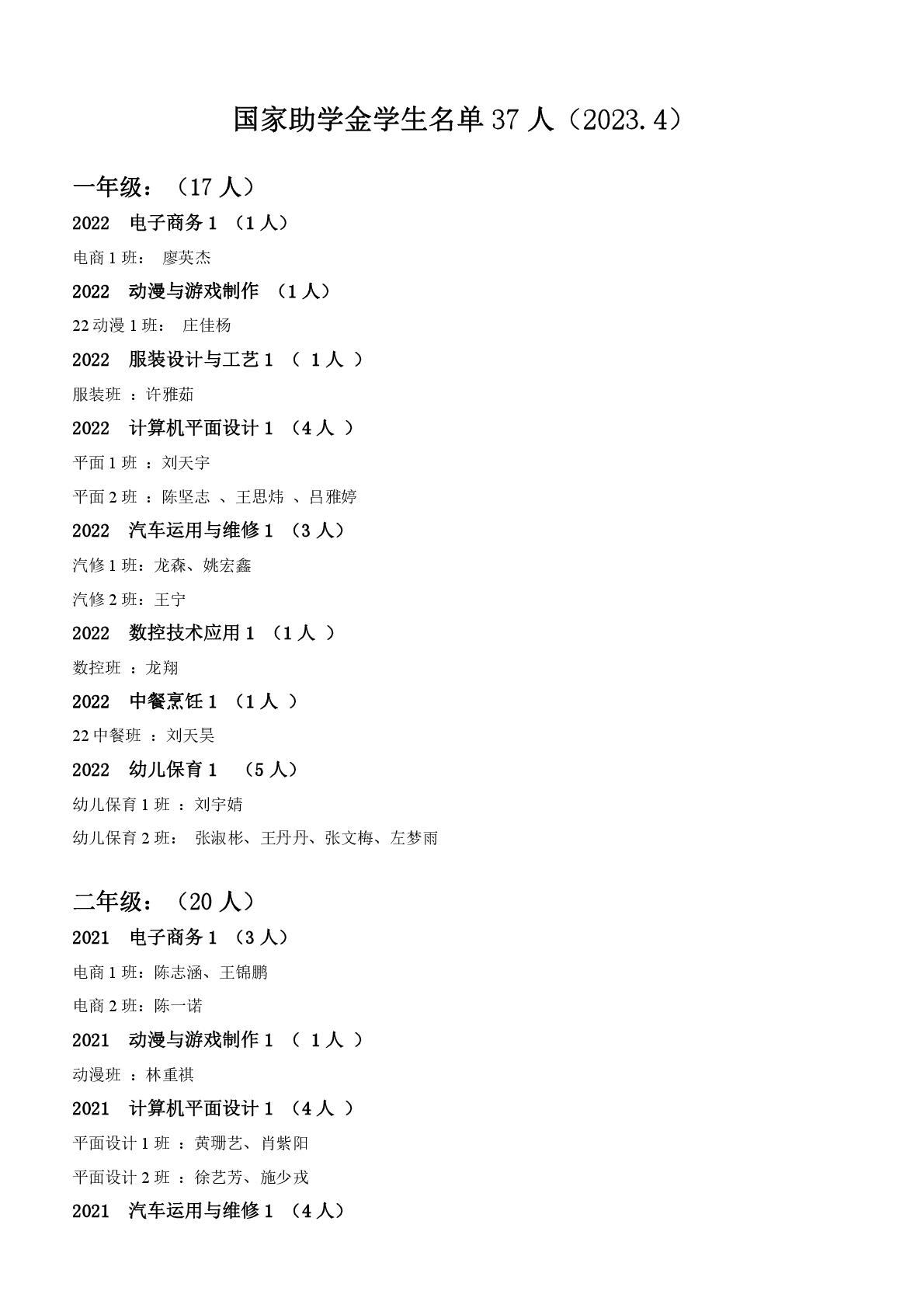 国家助学金学生名单 37 人（2023.4）

一年级：（17 人）

2022　电子商务 1 （1 人）

电商 1 班：　廖英杰

2022　动漫与游戏制作　（1 人）

22 动漫 1 班：　庄佳杨

2022　服装设计与工艺 1 （ 1 人 ）

服装班 ：许雅茹

2022　计算机平面设计 1 （4 人 ）

平面 1 班 ：刘天宇

平面 2 班 ：陈坚志 、王思炜 、吕雅婷

2022　汽车运用与维修 1 （3 人）

汽修 1 班：龙森、姚宏鑫

汽修 2 班：王宁

2022　数控技术应用 1 （1 人 ）

数控班 ：龙翔

2022　中餐烹饪 1 （1 人 ）

22 中餐班 ：刘天昊

2022　幼儿保育 1　（5 人）

幼儿保育 1 班 ：刘宇婧

幼儿保育 2 班：　张淑彬、王丹丹、张文梅、左梦雨

二年级：（20 人）

2021　电子商务 1 （3 人）

电商 1 班：陈志涵、王锦鹏

电商 2 班：陈一诺

2021　动漫与游戏制作 1 （ 1 人 ）

动漫班 ：林重祺

2021　计算机平面设计 1 （4 人 ）

平面设计 1 班 ：黄珊艺、肖紫阳

平面设计 2 班 ：徐艺芳、施少戎

2021　汽车运用与维修 1 （4 人）